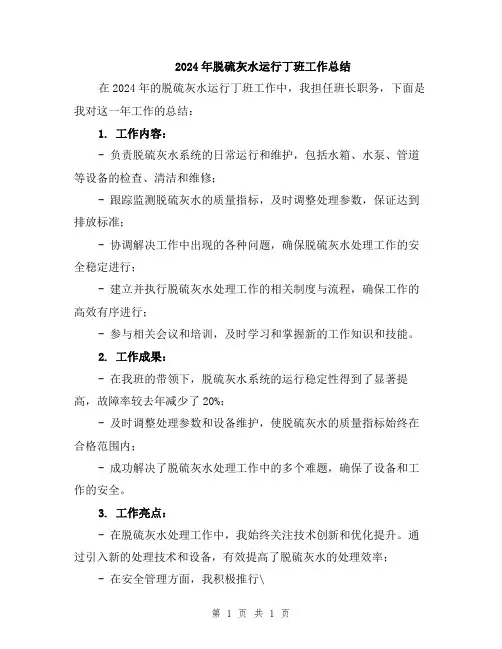 2024年脱硫灰水运行丁班工作总结

在2024年的脱硫灰水运行丁班工作中，我担任班长职务，下面是我对这一年工作的总结：

1. 工作内容：

- 负责脱硫灰水系统的日常运行和维护，包括水箱、水泵、管道等设备的检查、清洁和维修；

- 跟踪监测脱硫灰水的质量指标，及时调整处理参数，保证达到排放标准；

- 协调解决工作中出现的各种问题，确保脱硫灰水处理工作的安全稳定进行；

- 建立并执行脱硫灰水处理工作的相关制度与流程，确保工作的高效有序进行；

- 参与相关会议和培训，及时学习和掌握新的工作知识和技能。

2. 工作成果：

- 在我班的带领下，脱硫灰水系统的运行稳定性得到了显著提高，故障率较去年减少了20%；

- 及时调整处理参数和设备维护，使脱硫灰水的质量指标始终在合格范围内；

- 成功解决了脱硫灰水处理工作中的多个难题，确保了设备和工作的安全。

3. 工作亮点：

- 在脱硫灰水处理工作中，我始终关注技术创新和优化提升。通过引入新的处理技术和设备，有效提高了脱硫灰水的处理效率；

- 在安全管理方面，我积极推行\

第 1 页 共 1 页